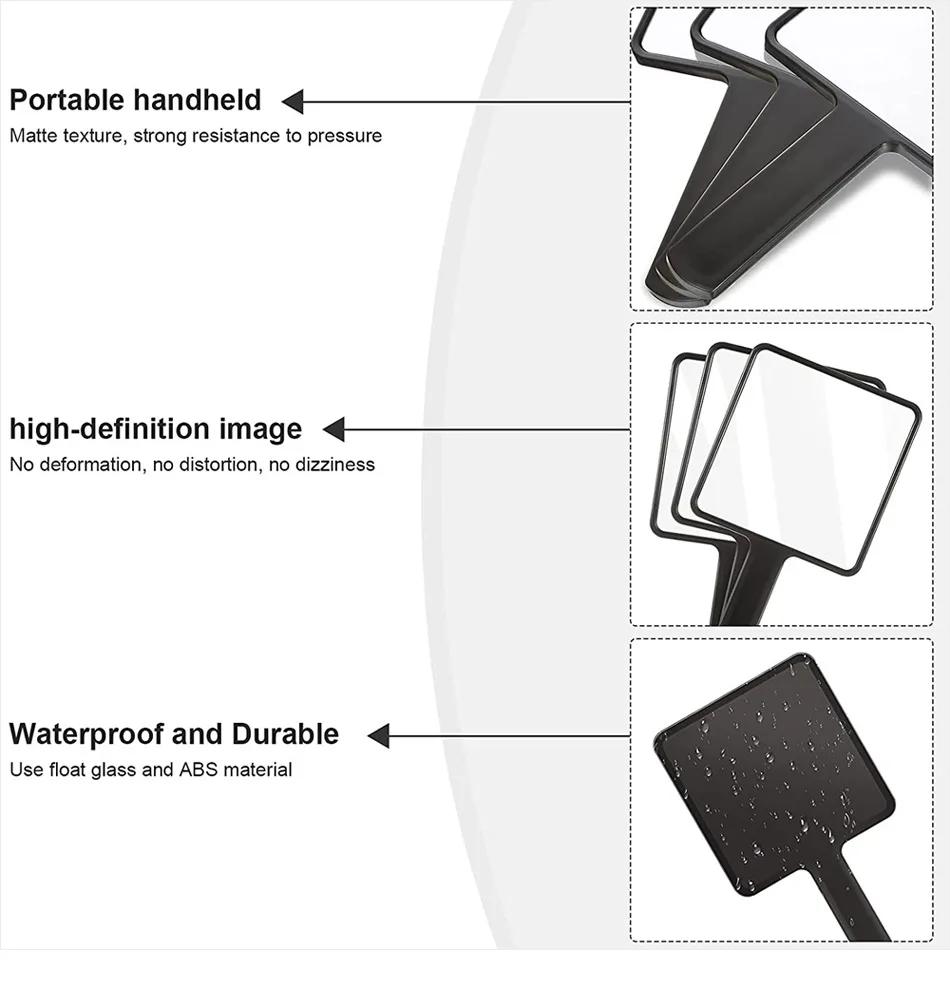 Portable handheld
Matte texture, strong resistance to pressure

high-definition image
No deformation, no distortion, no dizziness

Waterproof and Durable
Use float glass and ABS material